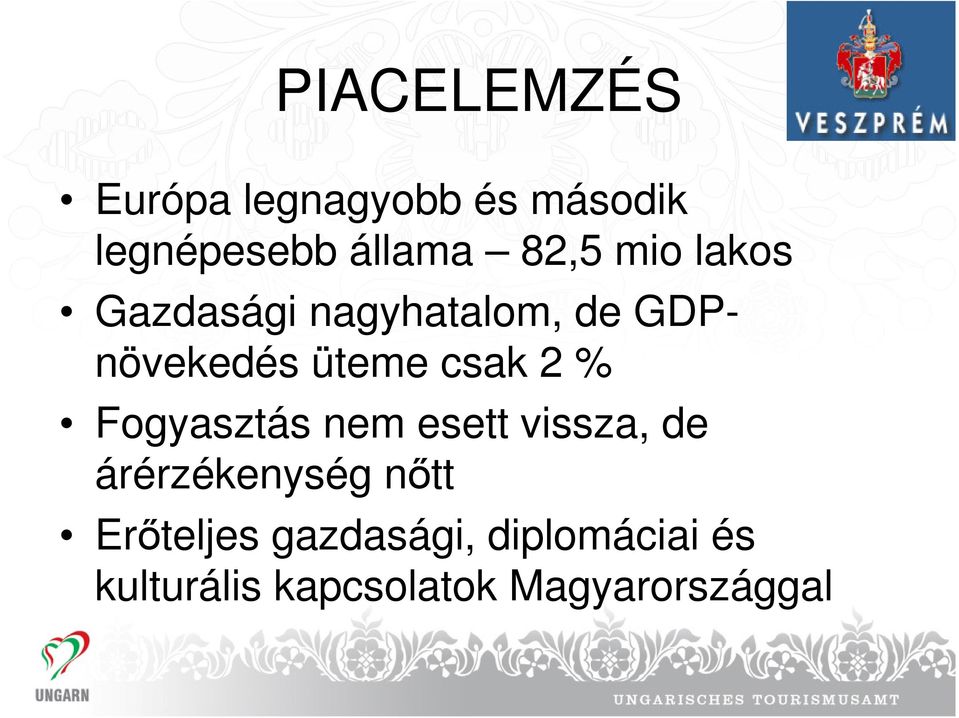 PIACELEMZÉS

VESZPRÉM

• Európa legnagyobb és második legnépesebb állama – 82,5 mio lakos
• Gazdasági nagyhatalom, de GDP-növekedés üteme csak 2 %
• Fogyasztás nem esett vissza, de árérzékenység nőtt
• Erőteljes gazdasági, diplomáciai és kulturális kapcsolatok Magyarországgal

UNGARN

UNGARISCHES TOURISMUSAMT